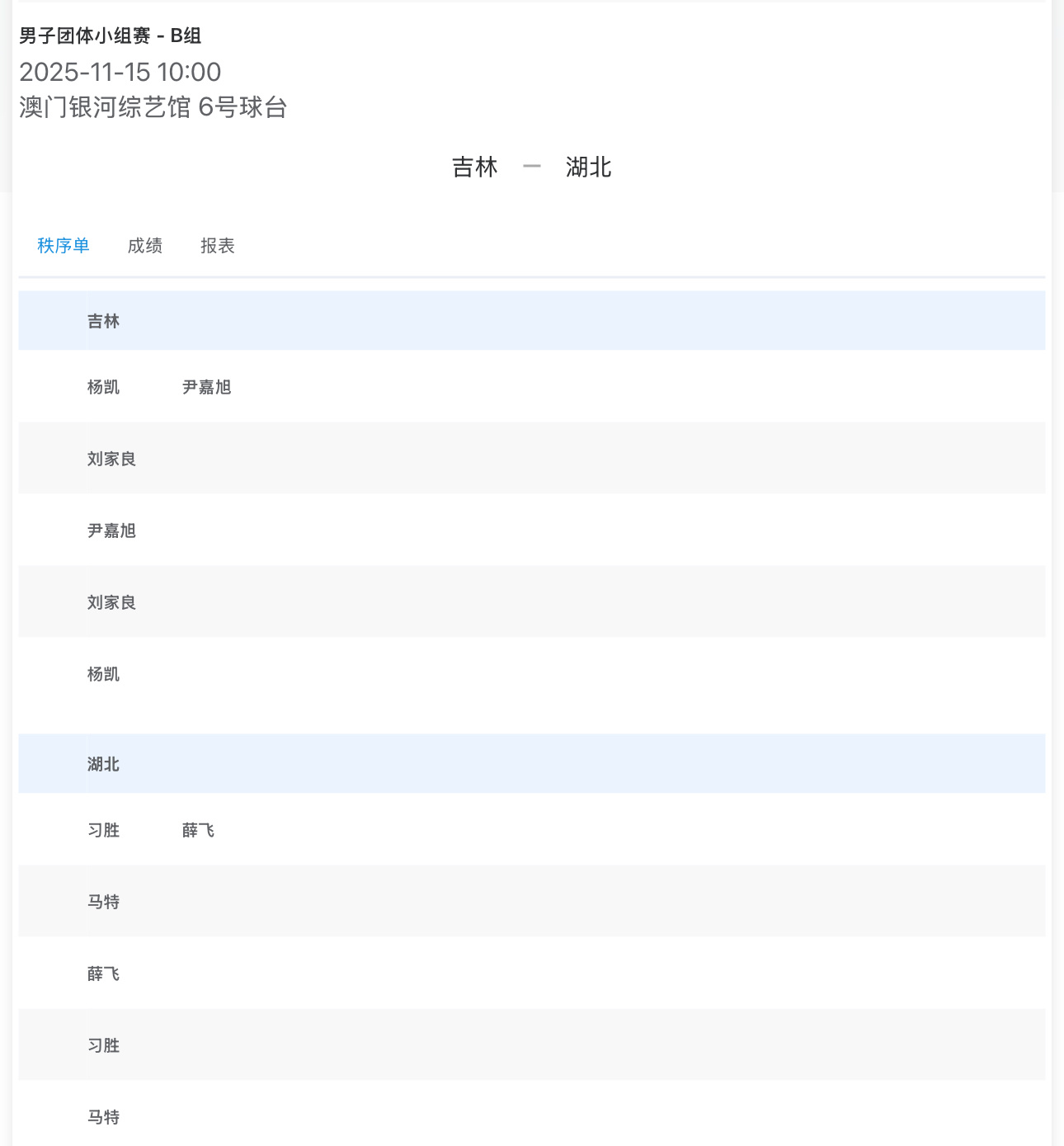 男子团体小组赛 - B组
2025-11-15 10:00
澳门银河综艺馆 6号球台

吉林 — 湖北

秩序单 成绩 报表

吉林

杨凯 尹嘉旭

刘家良

尹嘉旭

刘家良

杨凯

湖北

习胜 薛飞

马特

薛飞

习胜

马特